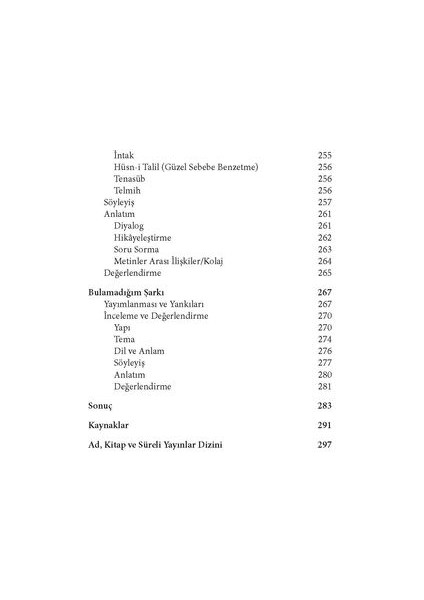 İntak 255
Hüsn-i Talil (Güzel Sebebe Benzetme) 256
Tenasüb 256
Telmih 256
Söyleyiş 257
Anlatım 261
Diyalog 261
Hikâyeleştirme 262
Soru Sorma 263
Metinler Arası İlişkiler/Kolaj 264
Değerlendirme 265

Bulamadığım Şarkı 267
Yayımlanması ve Yankıları 267
İnceleme ve Değerlendirme 270
Yapı 270
Tema 274
Dil ve Anlam 276
Söyleyiş 277
Anlatım 280
Değerlendirme 281

Sonuç 283

Kaynaklar 291

Ad, Kitap ve Süreli Yayınlar Dizini 297